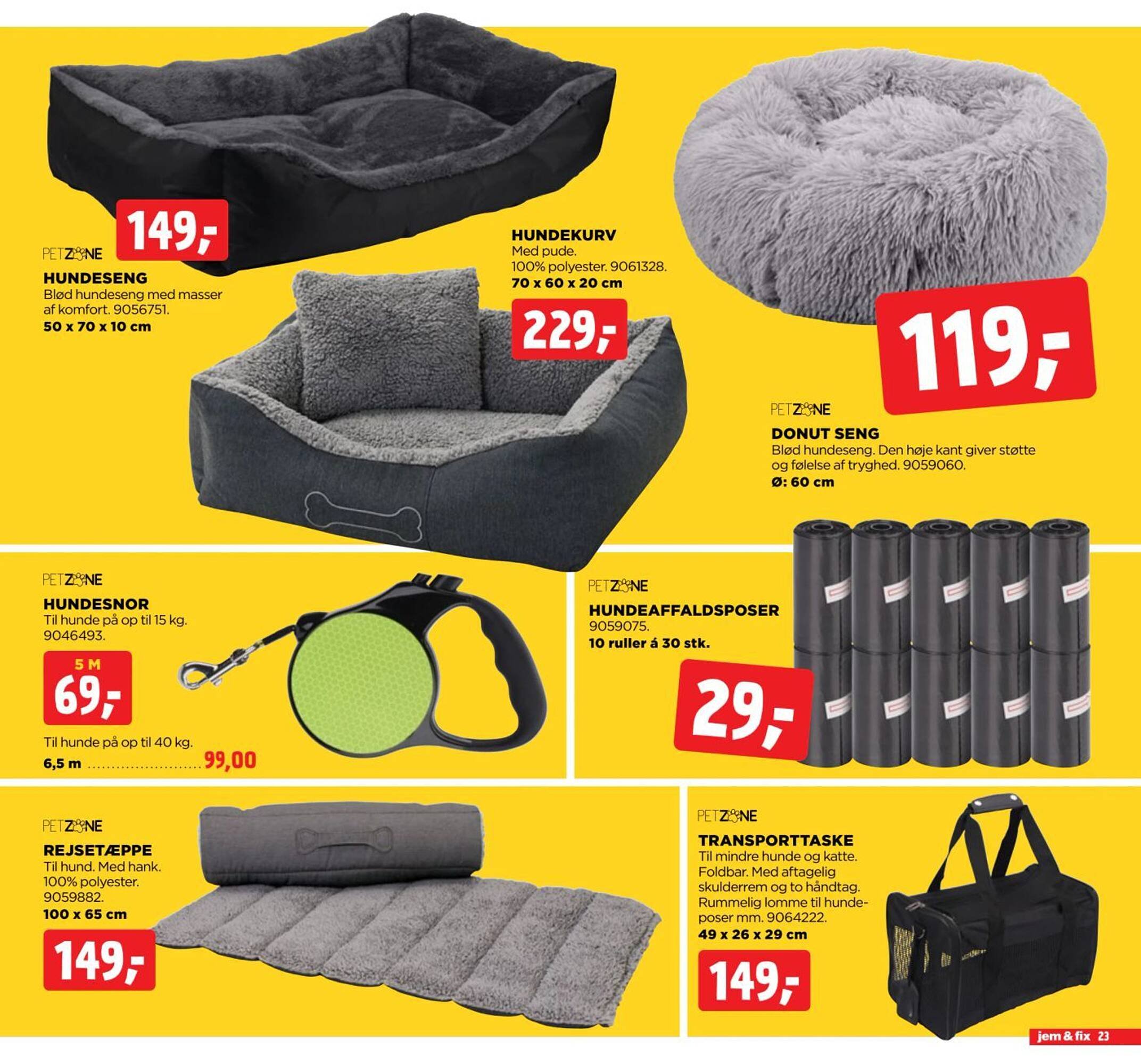 149,-

PETZONE

HUNDESENG
Blød hundeseng med masser af komfort. 9056751.
50 x 70 x 10 cm

HUNDEKURV
Med pude.
100% polyester. 9061328.
70 x 60 x 20 cm

229,-

119,-

PETZONE

DONUT SENG
Blød hundeseng. Den høje kant giver støtte og følelse af tryghed. 9059060.
Ø: 60 cm

PETZONE

HUNDESNOR
Til hunde på op til 15 kg.
9046493.

5 M
69,-

Til hunde på op til 40 kg.
6,5 m 99,00

PETZONE

HUNDEAFFALDSPOSER
9059075.
10 ruller á 30 stk.

29,-

PETZONE

REJSETÆPPE
Til hund. Med hank.
100% polyester.
9059882.
100 x 65 cm

149,-

PETZONE

TRANSPORTTASKE
Til mindre hunde og katte. Foldbar. Med aftagelig skulderrem og to håndtag. Rummelig lomme til hundeposer mm. 9064222.
49 x 26 x 29 cm

149,-

jem & fix 23